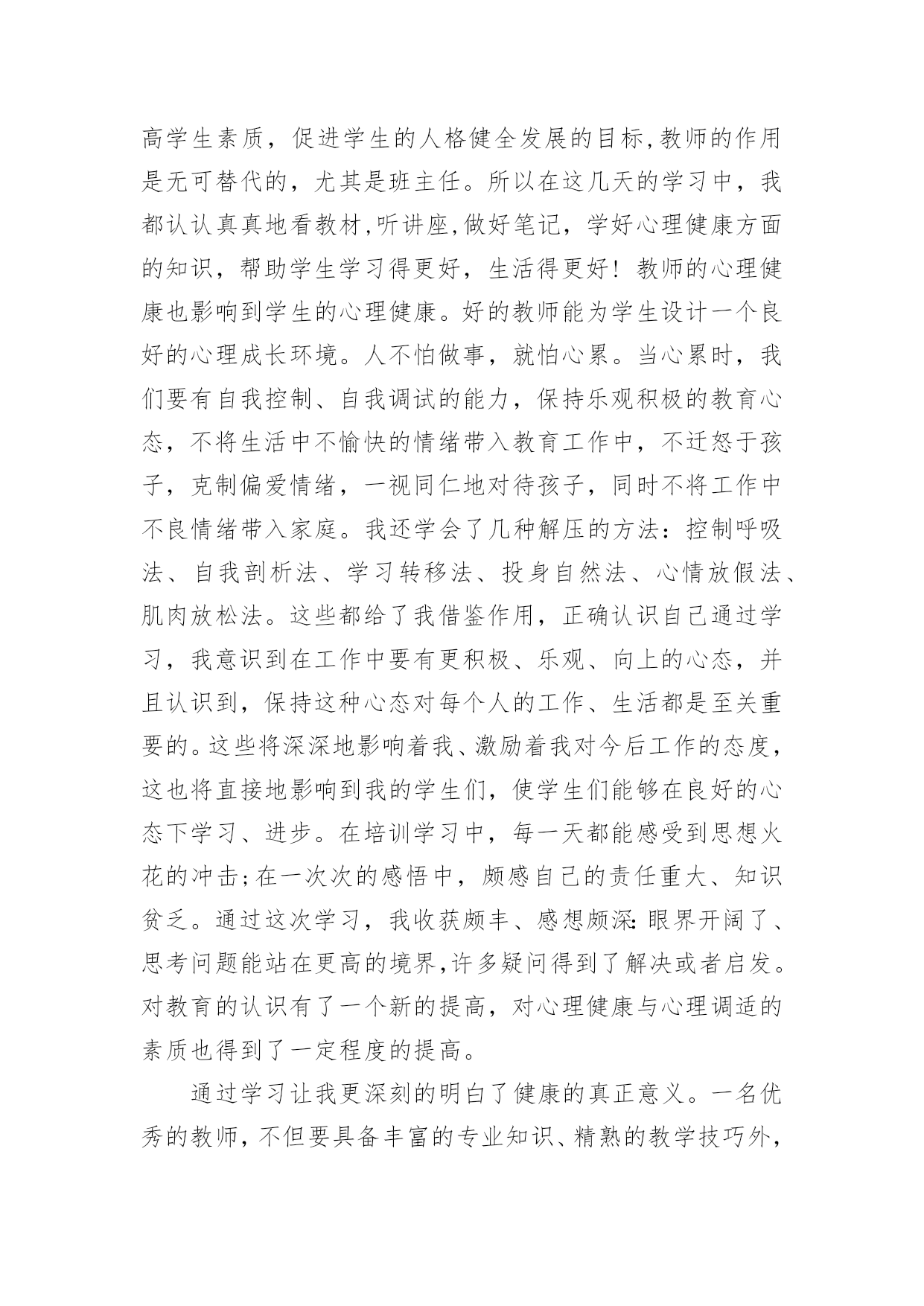 高学生素质，促进学生的人格健全发展的目标,教师的作用是无可替代的，尤其是班主任。所以在这几天的学习中，我都认认真真地看教材,听讲座,做好笔记，学好心理健康方面的知识，帮助学生学习得更好，生活得更好！教师的心理健康也影响到学生的心理健康。好的教师能为学生设计一个良好的心理成长环境。人不怕做事，就怕心累。当心累时，我们要有自我控制、自我调试的能力，保持乐观积极的教育心态，不将生活中不愉快的情绪带入教育工作中，不迁怒于孩子，克制偏爱情绪，一视同仁地对待孩子，同时不将工作中不良情绪带入家庭。我还学会了几种解压的方法：控制呼吸法、自我剖析法、学习转移法、投身自然法、心情放假法、肌肉放松法。这些都给了我借鉴作用，正确认识自己通过学习，我意识到在工作中要有更积极、乐观、向上的心态，并且认识到，保持这种心态对每个人的工作、生活都是至关重要的。这些将深深地影响着我、激励着我对今后工作的态度，这也将直接地影响到我的学生们，使学生们能够在良好的心态下学习、进步。在培训学习中，每一天都能感受到思想火花的冲击;在一次次的感悟中，颇感自己的责任重大、知识贫乏。通过这次学习，我收获颇丰、感想颇深:眼界开阔了、思考问题能站在更高的境界,许多疑问得到了解决或者启发。对教育的认识有了一个新的提高，对心理健康与心理调适的素质也得到了一定程度的提高。

通过学习让我更深刻的明白了健康的真正意义。一名优秀的教师，不但要具备丰富的专业知识、精熟的教学技巧外，